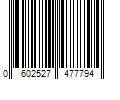 0 602527 477794